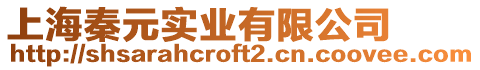 上海秦元实业有限公司
http://shsarahcroft2.cn.coovee.com